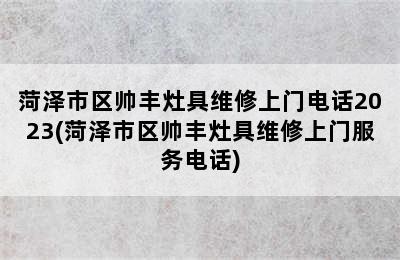 菏泽市区帅丰灶具维修上门电话2023(菏泽市区帅丰灶具维修上门服务电话)